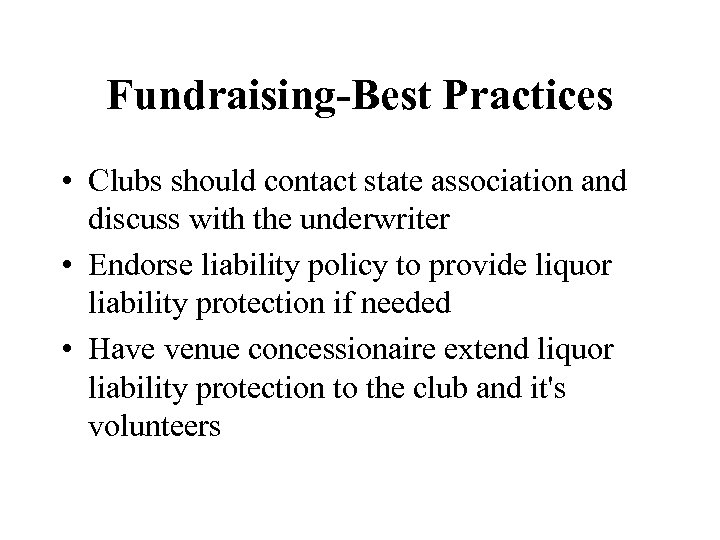 Fundraising-Best Practices

• Clubs should contact state association and discuss with the underwriter
• Endorse liability policy to provide liquor liability protection if needed
• Have venue concessionaire extend liquor liability protection to the club and it's volunteers